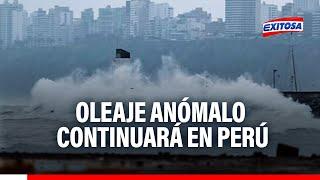 EXITOSA

OLEAJE ANÓMALO CONTINUARÁ EN PERÚ